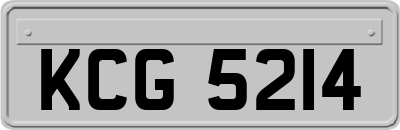 KCG 5214